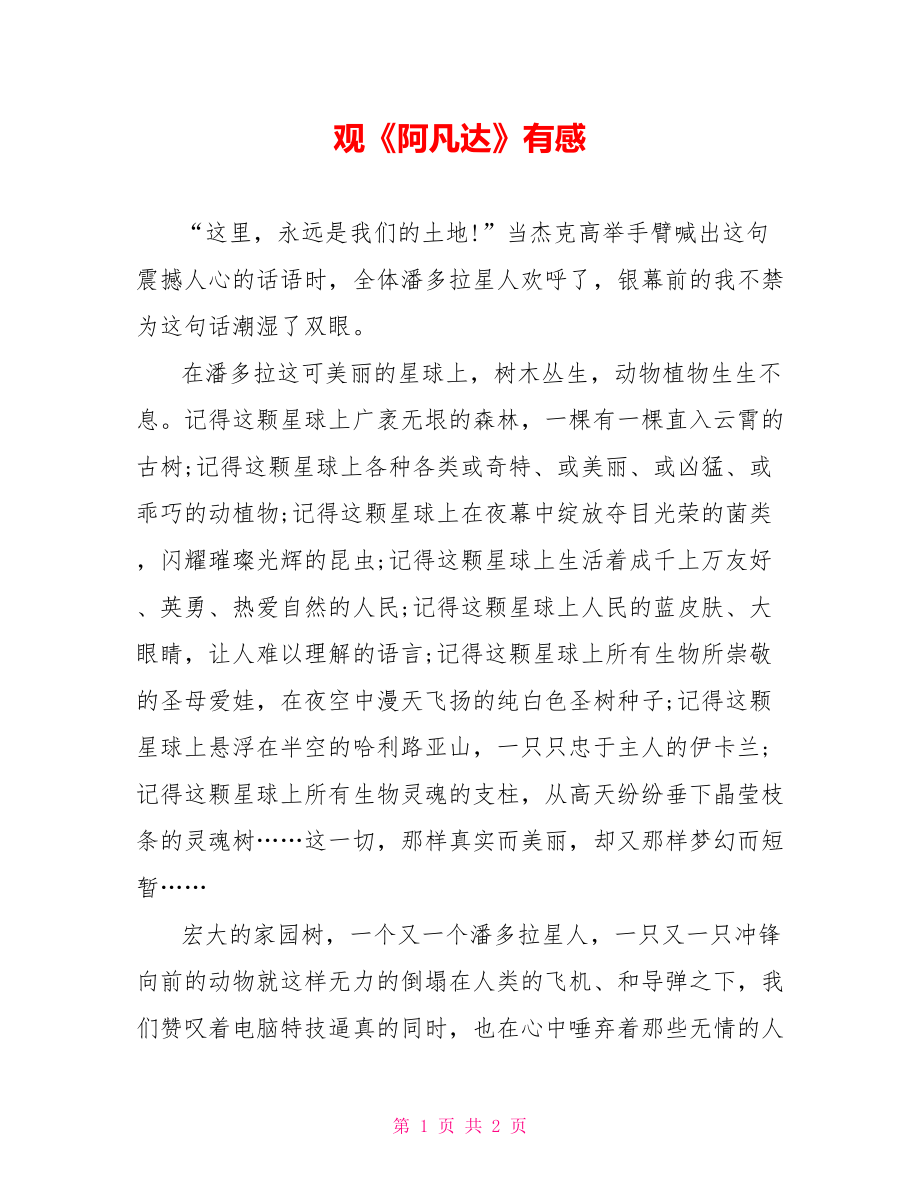 观《阿凡达》有感

“这里，永远是我们的土地!”当杰克高举手臂喊出这句震撼人心的话语时，全体潘多拉星人欢呼了，银幕前的我不禁为这句话潮湿了双眼。

在潘多拉这可美丽的星球上，树木丛生，动物植物生生不息。记得这颗星球上广袤无垠的森林，一棵有一棵直入云霄的古树;记得这颗星球上各种各类或奇特、或美丽、或凶猛、或乖巧的动植物;记得这颗星球上在夜幕中绽放夺目光荣的菌类，闪耀璀璨光辉的昆虫;记得这颗星球上生活着成千上万友好、英勇、热爱自然的人民;记得这颗星球上人民的蓝皮肤、大眼睛，让人难以理解的语言;记得这颗星球上所有生物所崇敬的圣母爱娃，在夜空中漫天飞扬的纯白色圣树种子;记得这颗星球上悬浮在半空的哈利路亚山，一只只忠于主人的伊卡兰;记得这颗星球上所有生物灵魂的支柱，从高天纷纷垂下晶莹枝条的灵魂树……这一切，那样真实而美丽，却又那样梦幻而短暂……

宏大的家园树，一个又一个潘多拉星人，一只又一只冲锋向前的动物就这样无力的倒塌在人类的飞机、和导弹之下，我们赞叹着电脑特技逼真的同时，也在心中唾弃着那些无情的人

第 1 页 共 2 页